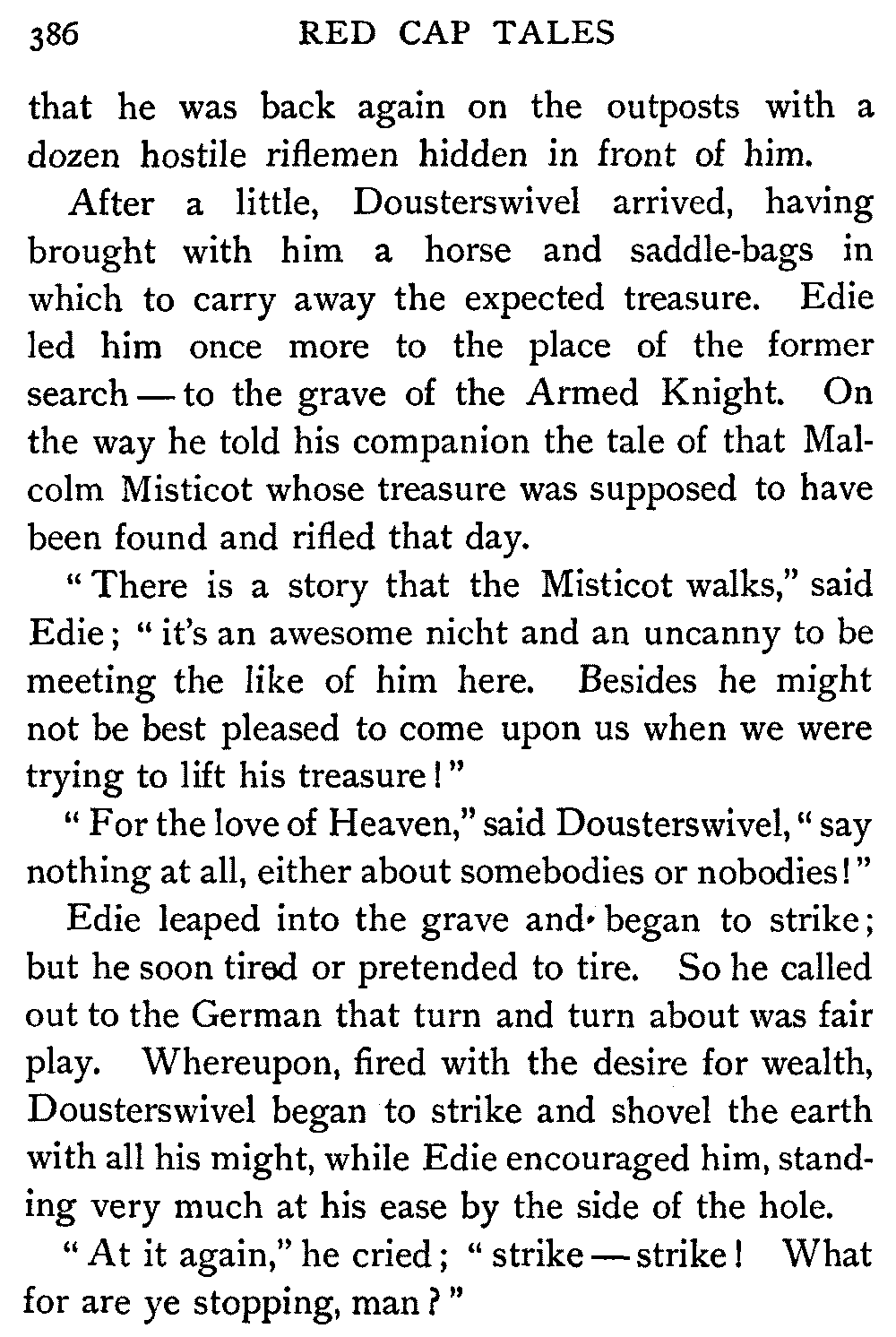 386 RED CAP TALES

that he was back again on the outposts with a dozen hostile riflemen hidden in front of him.

After a little, Dousterswivel arrived, having brought with him a horse and saddle-bags in which to carry away the expected treasure. Edie led him once more to the place of the former search — to the grave of the Armed Knight. On the way he told his companion the tale of that Malcolm Misticot whose treasure was supposed to have been found and rifled that day.

"There is a story that the Misticot walks," said Edie; "it's an awesome nicht and an uncanny to be meeting the like of him here. Besides he might not be best pleased to come upon us when we were trying to lift his treasure!"

"For the love of Heaven," said Dousterswivel, "say nothing at all, either about somebodies or nobodies!"

Edie leaped into the grave and began to strike; but he soon tired or pretended to tire. So he called out to the German that turn and turn about was fair play. Whereupon, fired with the desire for wealth, Dousterswivel began to strike and shovel the earth with all his might, while Edie encouraged him, standing very much at his ease by the side of the hole.

"At it again," he cried; "strike — strike! What for are ye stopping, man?"